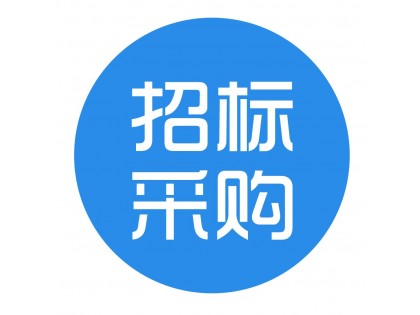 招标
采购